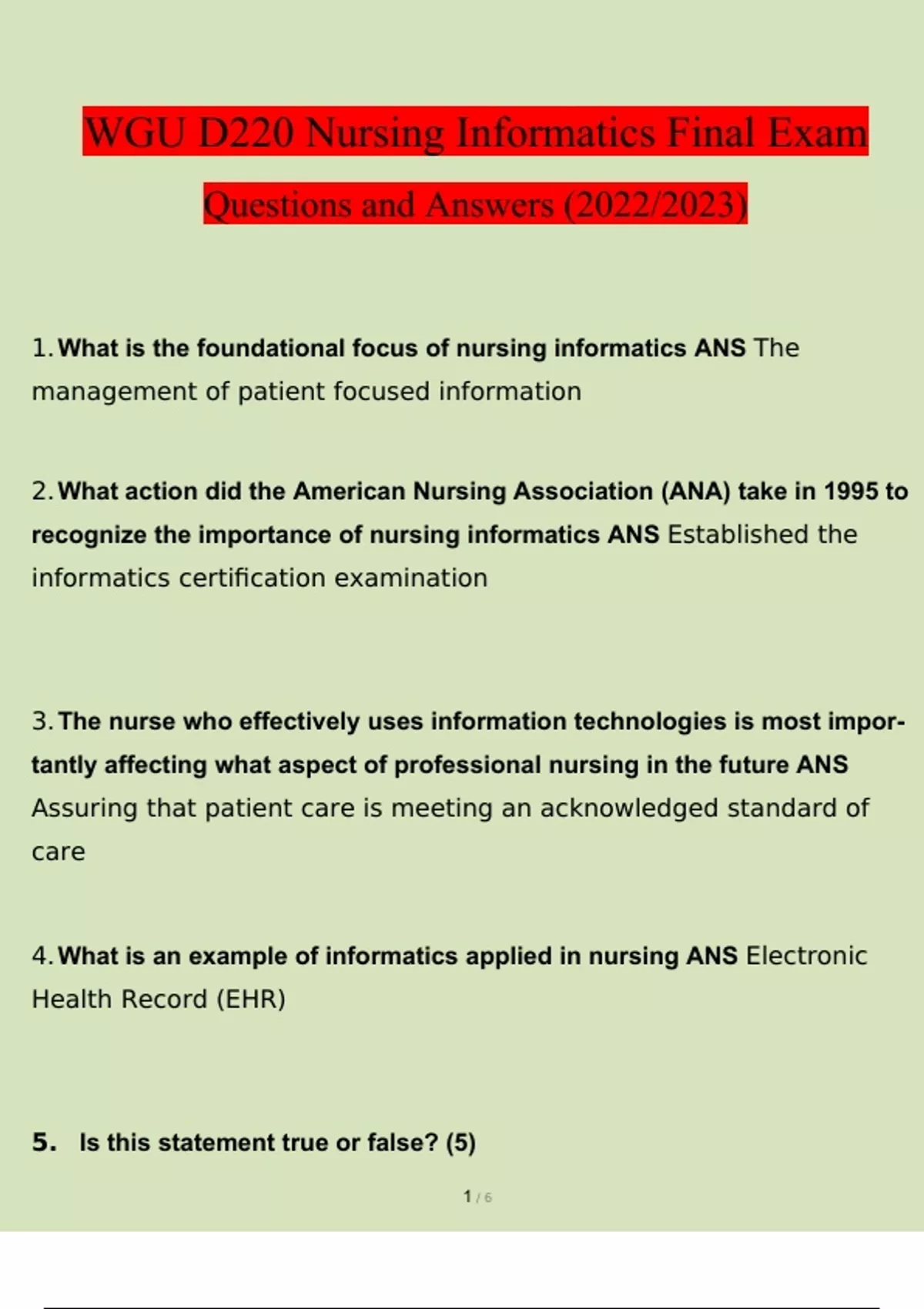 WGU D220 Nursing Informatics Final Exam Questions and Answers (2022/2023)

1. What is the foundational focus of nursing informatics ANS The management of patient focused information

2. What action did the American Nursing Association (ANA) take in 1995 to recognize the importance of nursing informatics ANS Established the informatics certification examination

3. The nurse who effectively uses information technologies is most importantly affecting what aspect of professional nursing in the future ANS Assuring that patient care is meeting an acknowledged standard of care

4. What is an example of informatics applied in nursing ANS Electronic Health Record (EHR)

5. Is this statement true or false? (5)

1 / 6